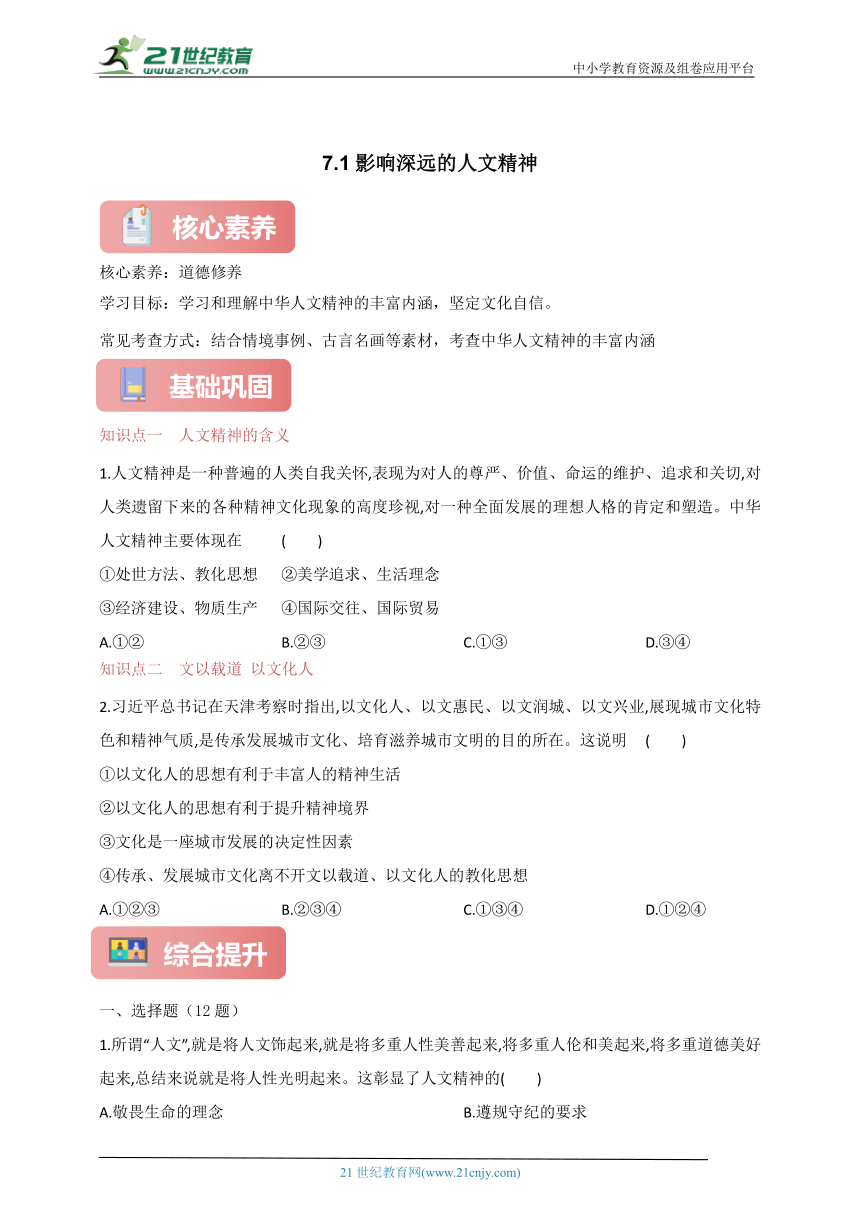 21世纪教育
www.21cnjy.com

中小学教育资源及组卷应用平台

7.1 影响深远的人文精神

核心素养

核心素养：道德修养

学习目标：学习和理解中华人文精神的丰富内涵，坚定文化自信。

常见考查方式：结合情境事例、古言名画等素材，考查中华人文精神的丰富内涵

基础巩固

知识点一　人文精神的含义

1.人文精神是一种普遍的人类自我关怀,表现为对人的尊严、价值、命运的维护、追求和关切,对人类遗留下来的各种精神文化现象的高度珍视,对一种全面发展的理想人格的肯定和塑造。中华人文精神主要体现在　(　　)

①处世方法、教化思想　②美学追求、生活理念

③经济建设、物质生产　④国际交往、国际贸易

A.①②　B.②③　C.①③　D.③④

知识点二　文以载道 以文化人

2.习近平总书记在天津考察时指出,以文化人、以文惠民、以文润城、以文兴业,展现城市文化特色和精神气质,是传承发展城市文化、培育滋养城市文明的目的所在。这说明　(　　)

①以文化人的思想有利于丰富人的精神生活

②以文化人的思想有利于提升精神境界

③文化是一座城市发展的决定性因素

④传承、发展城市文化离不开文以载道、以文化人的教化思想

A.①②③　B.②③④　C.①③④　D.①②④

综合提升

一、选择题（12 题）

1.所谓“人文”,就是将人文饰起来,就是将多重人性美善起来,将多重人伦和美起来,将多重道德美好起来,总结来说就是将人性光明起来。这彰显了人文精神的(　　)

A.敬畏生命的理念　B.遵规守纪的要求

21 世纪教育网(www.21cnjy.com)